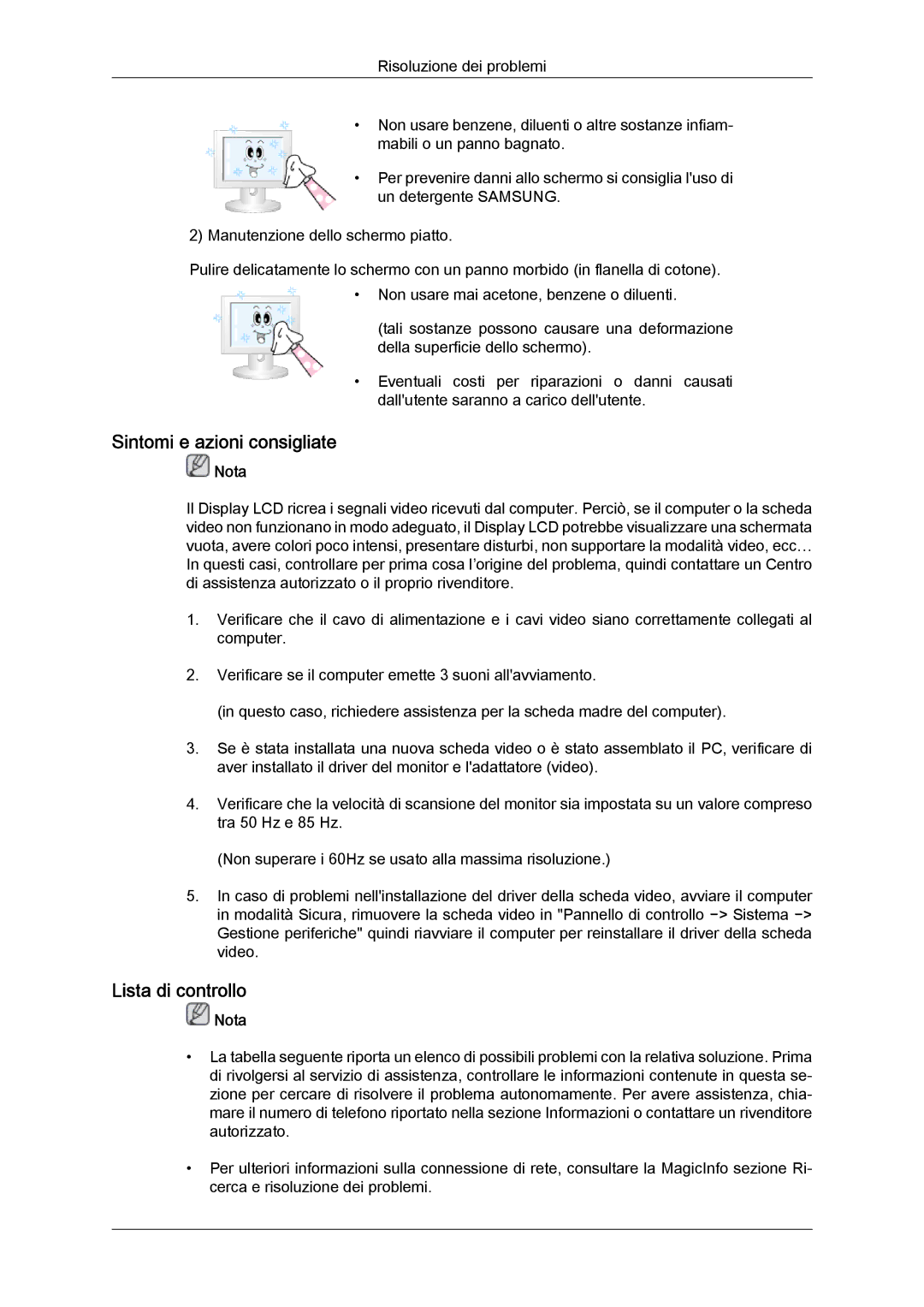 Risoluzione dei problemi

• Non usare benzene, diluenti o altre sostanze infiammabili o un panno bagnato.

• Per prevenire danni allo schermo si consiglia l'uso di un detergente SAMSUNG.

2) Manutenzione dello schermo piatto.

Pulire delicatamente lo schermo con un panno morbido (in flanella di cotone).

• Non usare mai acetone, benzene o diluenti.

(tali sostanze possono causare una deformazione della superficie dello schermo).

• Eventuali costi per riparazioni o danni causati dall'utente saranno a carico dell'utente.

Sintomi e azioni consigliate

Nota

Il Display LCD ricrea i segnali video ricevuti dal computer. Perciò, se il computer o la scheda video non funzionano in modo adeguato, il Display LCD potrebbe visualizzare una schermata vuota, avere colori poco intensi, presentare disturbi, non supportare la modalità video, ecc… In questi casi, controllare per prima cosa l’origine del problema, quindi contattare un Centro di assistenza autorizzato o il proprio rivenditore.

1. Verificare che il cavo di alimentazione e i cavi video siano correttamente collegati al computer.

2. Verificare se il computer emette 3 suoni all'avviamento.

(in questo caso, richiedere assistenza per la scheda madre del computer).

3. Se è stata installata una nuova scheda video o è stato assemblato il PC, verificare di aver installato il driver del monitor e l'adattatore (video).

4. Verificare che la velocità di scansione del monitor sia impostata su un valore compreso tra 50 Hz e 85 Hz.

(Non superare i 60Hz se usato alla massima risoluzione.)

5. In caso di problemi nell'installazione del driver della scheda video, avviare il computer in modalità Sicura, rimuovere la scheda video in "Pannello di controllo -> Sistema -> Gestione periferiche" quindi riavviare il computer per reinstallare il driver della scheda video.

Lista di controllo

Nota

• La tabella seguente riporta un elenco di possibili problemi con la relativa soluzione. Prima di rivolgersi al servizio di assistenza, controllare le informazioni contenute in questa sezione per cercare di risolvere il problema autonomamente. Per avere assistenza, chiamare il numero di telefono riportato nella sezione Informazioni o contattare un rivenditore autorizzato.

• Per ulteriori informazioni sulla connessione di rete, consultare la MagicInfo sezione Ricerca e risoluzione dei problemi.